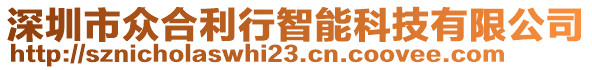 深圳市众合利行智能科技有限公司
http://sznicholaswhi23.cn.coovee.com